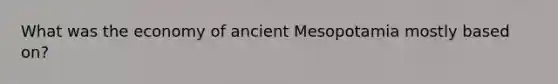 What was the economy of ancient Mesopotamia mostly based on?